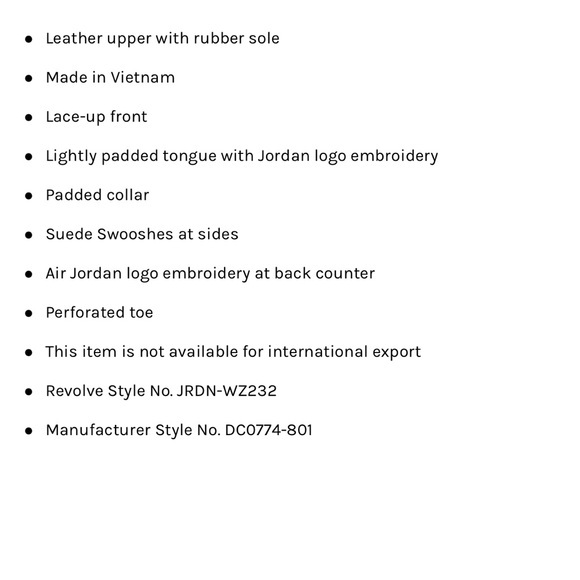 - Leather upper with rubber sole
- Made in Vietnam
- Lace-up front
- Lightly padded tongue with Jordan logo embroidery
- Padded collar
- Suede Swooshes at sides
- Air Jordan logo embroidery at back counter
- Perforated toe
- This item is not available for international export
- Revolve Style No. JRDN-WZ232
- Manufacturer Style No. DC0774-801